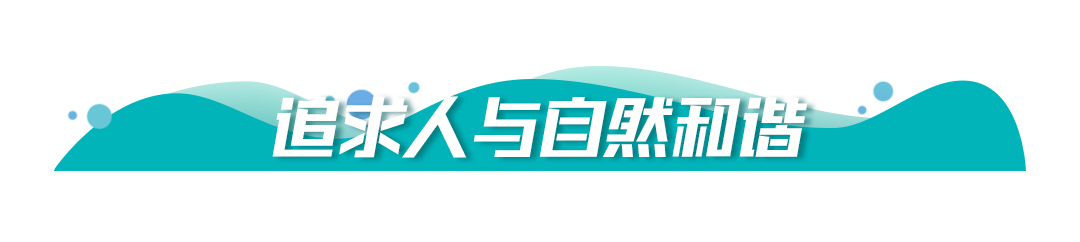 追求人与自然和谐